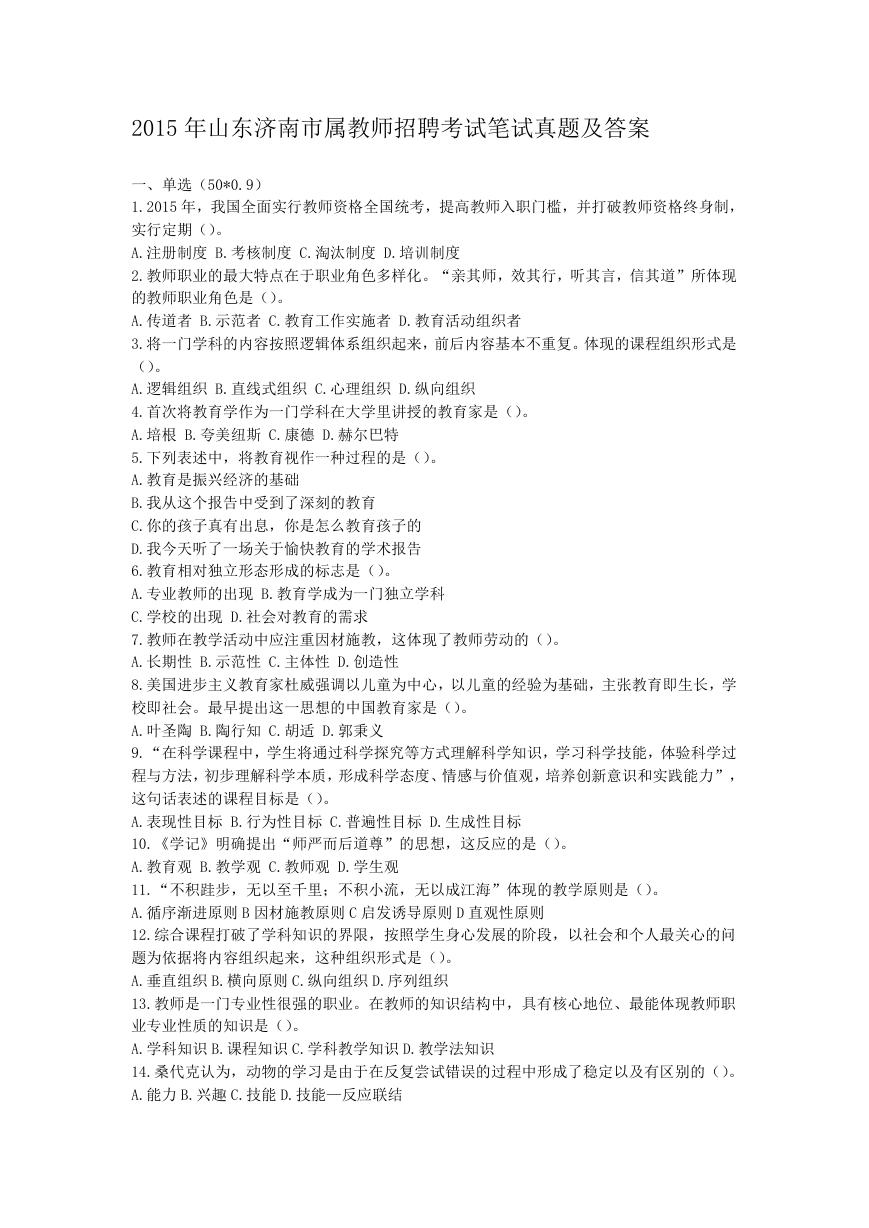 2015 年山东济南市属教师招聘考试笔试真题及答案

一、单选（50*0.9）

1.2015 年，我国全面实行教师资格全国统考，提高教师入职门槛，并打破教师资格终身制，实行定期（）。

A.注册制度 B.考核制度 C.淘汰制度 D.培训制度

2.教师职业的最大特点在于职业角色多样化。“亲其师，效其行，听其言，信其道”所体现的教师职业角色是（）。

A.传道者 B.示范者 C.教育工作实施者 D.教育活动组织者

3.将一门学科的内容按照逻辑体系组织起来，前后内容基本不重复。体现的课程组织形式是（）。

A.逻辑组织 B.直线式组织 C.心理组织 D.纵向组织

4.首次将教育学作为一门学科在大学里讲授的教育家是（）。

A.培根 B.夸美纽斯 C.康德 D.赫尔巴特

5.下列表述中，将教育视作一种过程的是（）。

A.教育是振兴经济的基础

B.我从这个报告中受到了深刻的教育

C.你的孩子真有出息，你是怎么教育孩子的

D.我今天听了一场关于愉快教育的学术报告

6.教育相对独立形态形成的标志是（）。

A.专业教师的出现 B.教育学成为一门独立学科

C.学校的出现 D.社会对教育的需求

7.教师在教学活动中应注重因材施教，这体现了教师劳动的（）。

A.长期性 B.示范性 C.主体性 D.创造性

8.美国进步主义教育家杜威强调以儿童为中心，以儿童的经验为基础，主张教育即生长，学校即社会。最早提出这一思想的中国教育家是（）。

A.叶圣陶 B.陶行知 C.胡适 D.郭秉义

9.“在科学课程中，学生将通过科学探究等方式理解科学知识，学习科学技能，体验科学过程与方法，初步理解科学本质，形成科学态度、情感与价值观，培养创新意识和实践能力”，这句话表述的课程目标是（）。

A.表现性目标 B.行为性目标 C.普遍性目标 D.生成性目标

10.《学记》明确提出“师严而后道尊”的思想，这反应的是（）。

A.教育观 B.教学观 C.教师观 D.学生观

11.“不积跬步，无以至千里；不积小流，无以成江海”体现的教学原则是（）。

A.循序渐进原则 B 因材施教原则 C 启发诱导原则 D 直观性原则

12.综合课程打破了学科知识的界限，按照学生身心发展的阶段，以社会和个人最关心的问题为依据将内容组织起来，这种组织形式是（）。

A.垂直组织 B.横向原则 C.纵向组织 D.序列组织

13.教师是一门专业性很强的职业。在教师的知识结构中，具有核心地位、最能体现教师职业专业性质的知识是（）。

A.学科知识 B.课程知识 C.学科教学知识 D.教学法知识

14.桑代克认为，动物的学习是由于在反复尝试错误的过程中形成了稳定以及有区别的（）。

A.能力 B.兴趣 C.技能 D.技能—反应联结